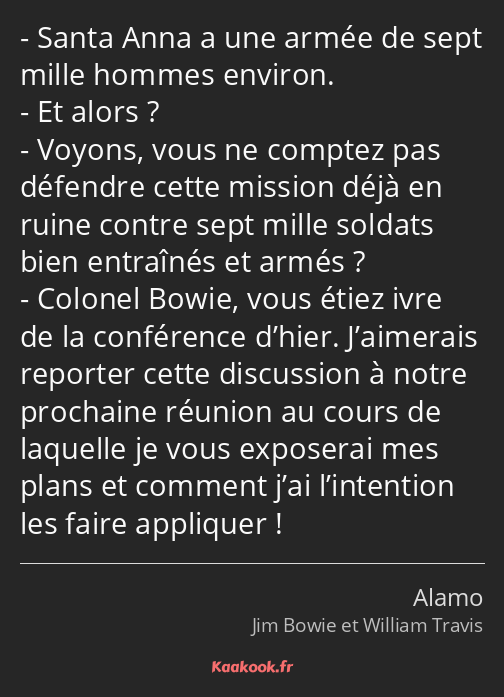 - Santa Anna a une armée de sept mille hommes environ.
- Et alors ?
- Voyons, vous ne comptez pas défendre cette mission déjà en ruine contre sept mille soldats bien entraînés et armés ?
- Colonel Bowie, vous étiez ivre de la conférence d’hier. J’aimerais reporter cette discussion à notre prochaine réunion au cours de laquelle je vous exposerai mes plans et comment j’ai l’intention les faire appliquer !

Alamo
Jim Bowie et William Travis

Kaakook.fr